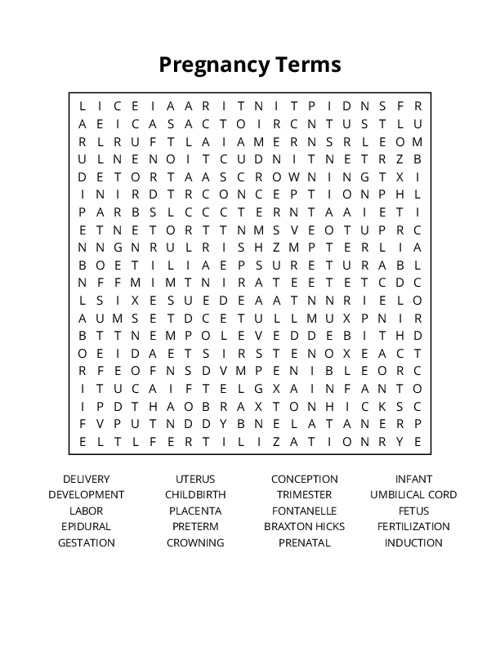 Pregnancy Terms

L I C E I A A R I T N I T P I D N S F R
A E I C A S A C T O I R C N T U S T L U
R L R U F T L A I A M E R N S R L E O M
U L N E N O I T C U D N I T N E T R Z B
D E T O R T A A S C R O W N I N G T X I
I N I R D T R C O N C E P T I O N P H L
P A R B S L C C C T E R N T A A I E T I
E T N E T O R T T N M S V E O T U P R C
N N G N R U L R I S H Z M P T E R L I A
B O E T I L I A E P S U R E T U R A B L
N F F M I M T N I R A T E E T E T C D C
L S I X E S U E D E A A T N N R I E L O
A U M S E T D C E T U L L M U X P N I R
B T T N E M P O L E V E D D E B I T H D
O E I D A E T S I R S T E N O X E A C T
R F E O F N S D V M P E N I B L E O R C
I T U C A I F T E L G X A I N F A N T O
I P D T H A O B R A X T O N H I C K S C
F V P U T N D D Y B N E L A T A N E R P
E L T L F E R T I L I Z A T I O N R Y E

DELIVERY
DEVELOPMENT
LABOR
EPIDURAL
GESTATION

UTERUS
CHILDBIRTH
PLACENTA
PRETERM
CROWNING

CONCEPTION
TRIMESTER
FONTANELLE
BRAXTON HICKS
PRENATAL

INFANT
UMBILICAL CORD
FETUS
FERTILIZATION
INDUCTION